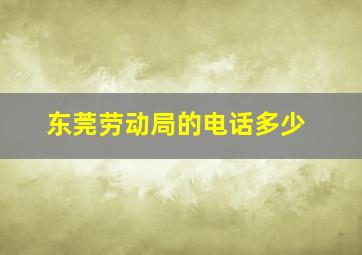 东莞劳动局的电话多少